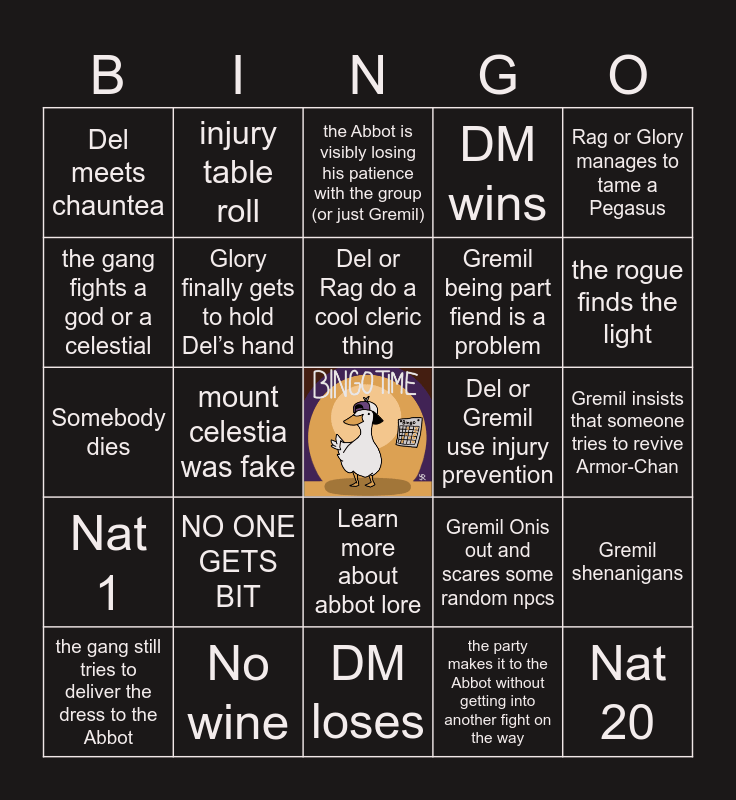 | B | I | N | G | O |
|---|---|---|---|---|
| Del meets chauntea | injury table roll | the Abbot is visibly losing his patience with the group (or just Gremil) | DM wins | Rag or Glory manages to tame a Pegasus |
| the gang fights a god or a celestial | Glory finally gets to hold Del's hand | Del or Rag do a cool cleric thing | Gremil being part fiend is a problem | the rogue finds the light |
| Somebody dies | mount celestia was fake | BINGO TIME | Del or Gremil use injury prevention | Gremil insists that someone tries to revive Armor-Chan |
| Nat 1 | NO ONE GETS BIT | Learn more about abbot lore | Gremil Onis out and scares some random npcs | Gremil shenanigans |
| the gang still tries to deliver the dress to the Abbot | No wine | DM loses | the party makes it to the Abbot without getting into another fight on the way | Nat 20 |